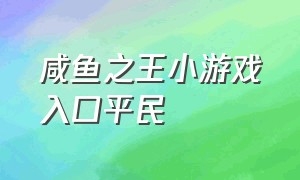 咸鱼之王小游戏入口平民